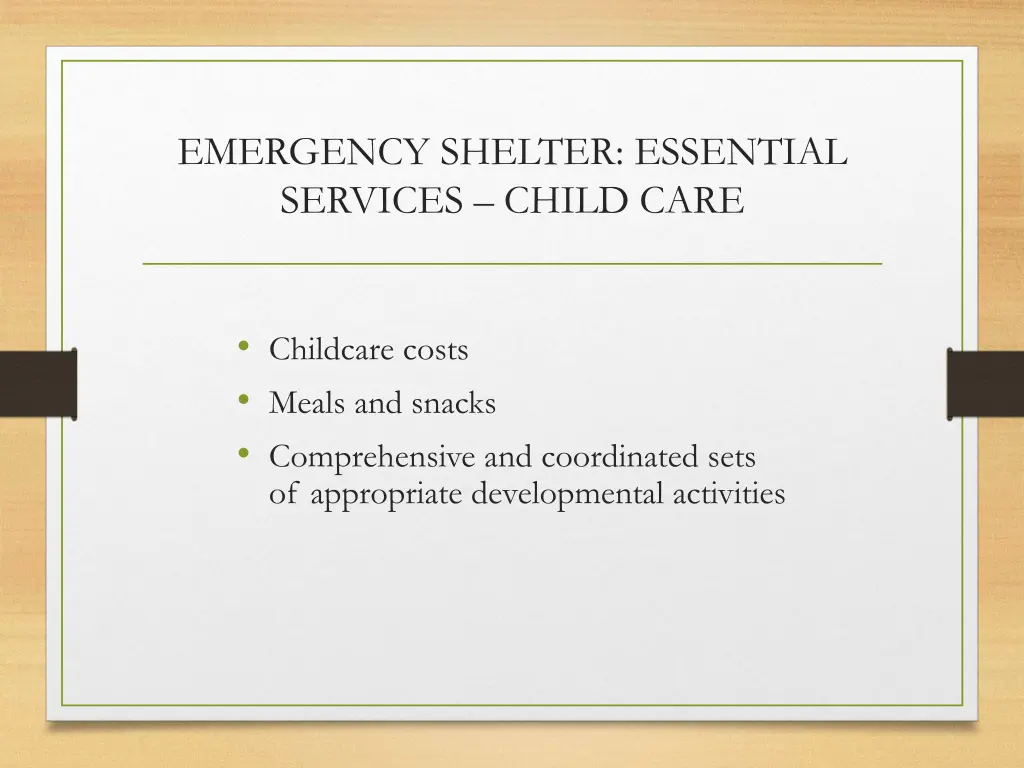 EMERGENCY SHELTER: ESSENTIAL SERVICES – CHILD CARE

• Childcare costs
• Meals and snacks
• Comprehensive and coordinated sets of appropriate developmental activities